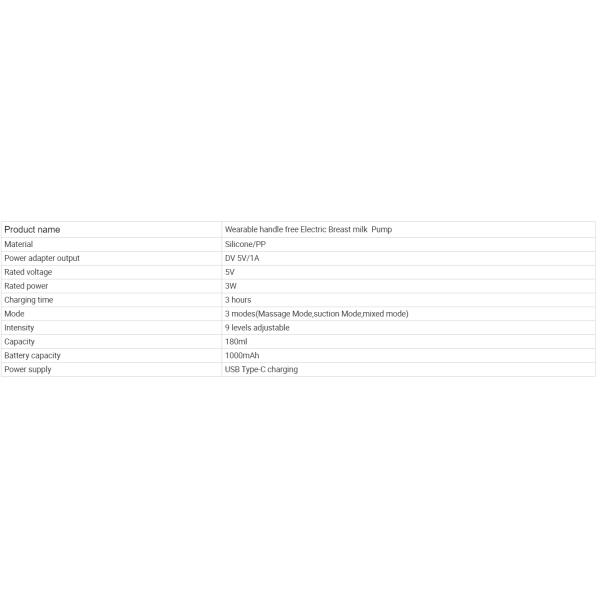 | Product name | Wearable handle free Electric Breast milk  Pump |
|---|---|
| Material | Silicone/PP |
| Power adapter output | DV 5V/1A |
| Rated voltage | 5V |
| Rated power | 3W |
| Charging time | 3 hours |
| Mode | 3 modes(Massage Mode,suction Mode,mixed mode) |
| Intensity | 9 levels adjustable |
| Capacity | 180ml |
| Battery capacity | 1000mAh |
| Power supply | USB Type-C charging |